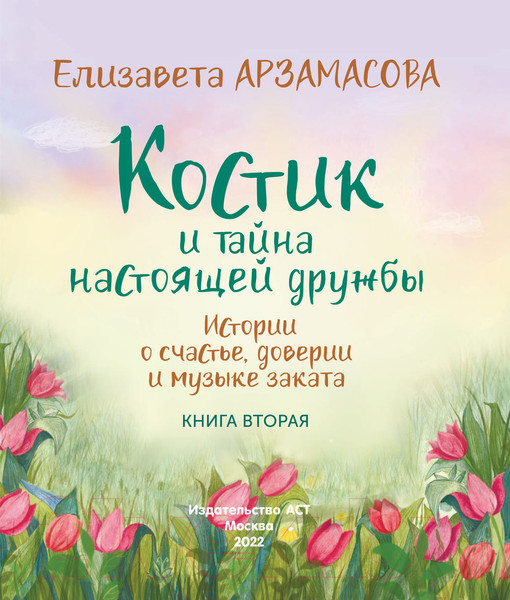 Елизавета АРЗАМАСОВА

Костик
и тайна
настоящей дружбы

Истории
о счастье, доверии
и музыке заката

КНИГА ВТОРАЯ

Издательство АСТ
Москва
2022